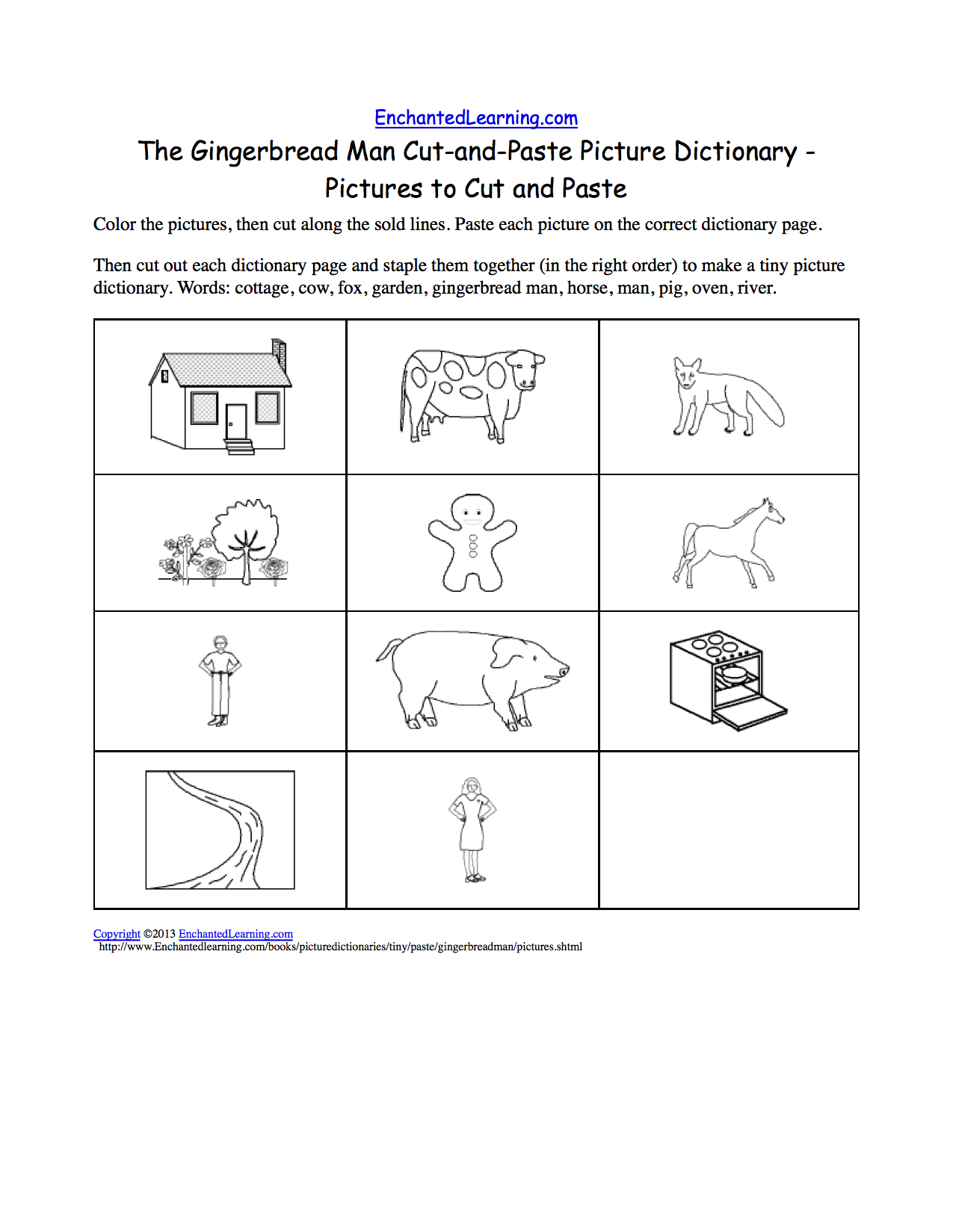 EnchantedLearning.com

The Gingerbread Man Cut-and-Paste Picture Dictionary - Pictures to Cut and Paste

Color the pictures, then cut along the sold lines. Paste each picture on the correct dictionary page.

Then cut out each dictionary page and staple them together (in the right order) to make a tiny picture dictionary. Words: cottage, cow, fox, garden, gingerbread man, horse, man, pig, oven, river.

Copyright ©2013 EnchantedLearning.com
http://www.Enchantedlearning.com/books/picturedictionaries/tiny/paste/gingerbreadman/pictures.shtml